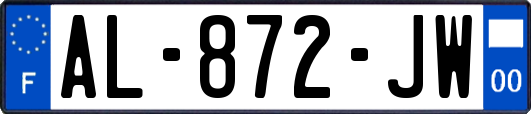 F

AL-872-JW

00